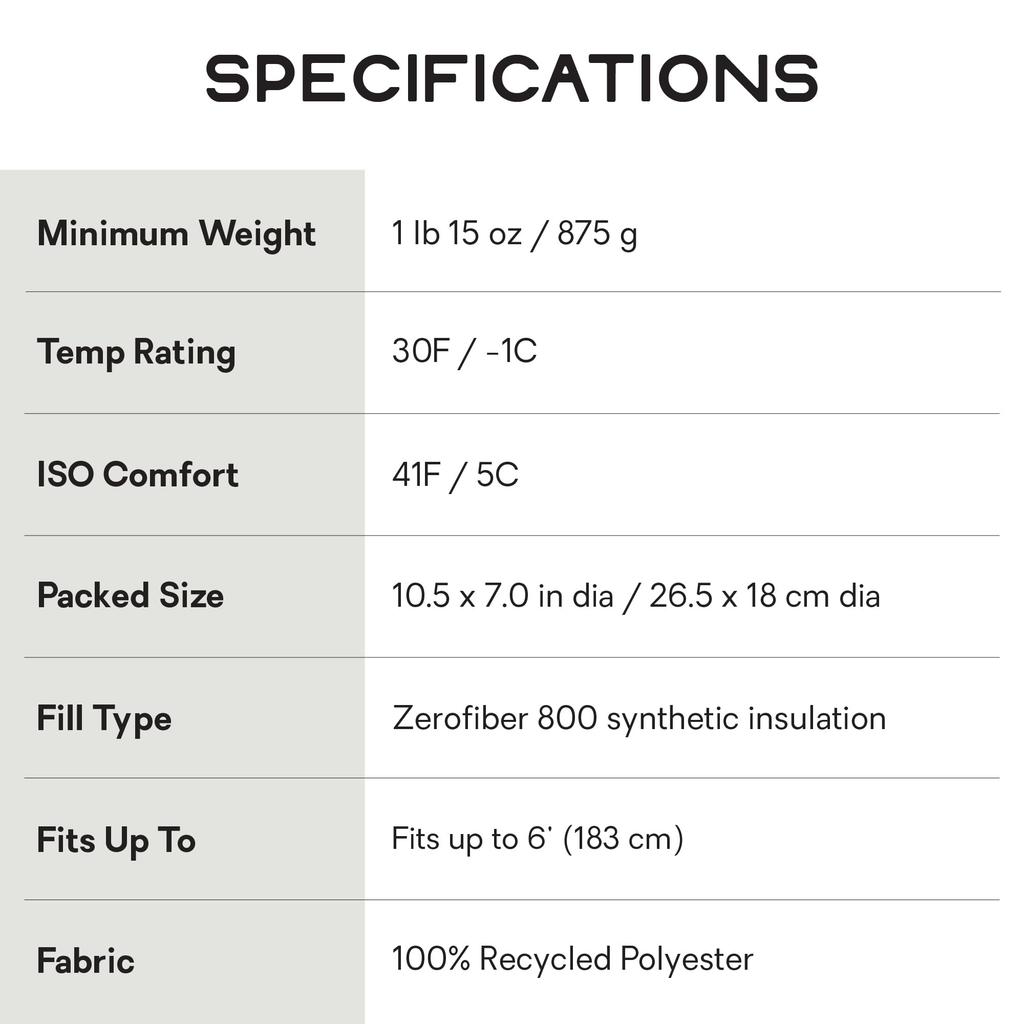 SPECIFICATIONS

Minimum Weight 1 lb 15 oz / 875 g

Temp Rating 30F / -1C

ISO Comfort 41F / 5C

Packed Size 10.5 x 7.0 in dia / 26.5 x 18 cm dia

Fill Type Zerofiber 800 synthetic insulation

Fits Up To Fits up to 6' (183 cm)

Fabric 100% Recycled Polyester